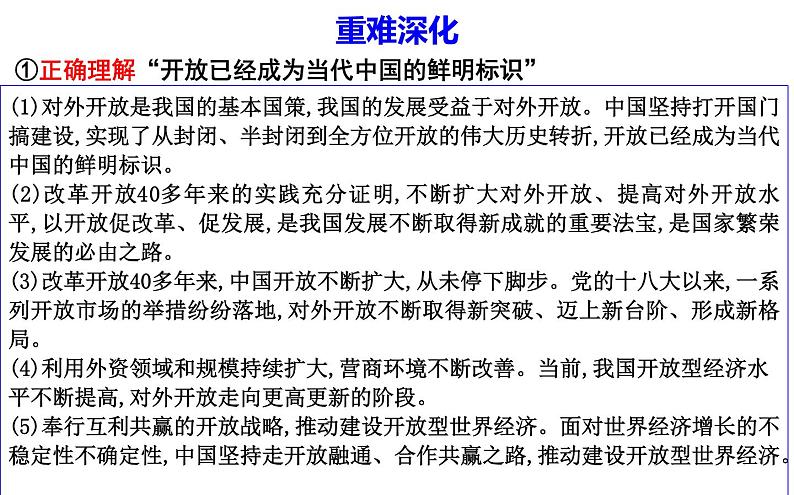 重难深化

①正确理解“开放已经成为当代中国的鲜明标识”

(1)对外开放是我国的基本国策,我国的发展受益于对外开放。中国坚持打开国门搞建设,实现了从封闭、半封闭到全方位开放的伟大历史转折,开放已经成为当代中国的鲜明标识。
(2)改革开放40多年来的实践充分证明,不断扩大对外开放、提高对外开放水平,以开放促改革、促发展,是我国发展不断取得新成就的重要法宝,是国家繁荣发展的必由之路。
(3)改革开放40多年来,中国开放不断扩大,从未停下脚步。党的十八大以来,一系列开放市场的举措纷纷落地,对外开放不断取得新突破、迈上新台阶、形成新格局。
(4)利用外资领域和规模持续扩大,营商环境不断改善。当前,我国开放型经济水平不断提高,对外开放走向更高更新的阶段。
(5)奉行互利共赢的开放战略,推动建设开放型世界经济。面对世界经济增长的不稳定性不确定性,中国坚持走开放融通、合作共赢之路,推动建设开放型世界经济。